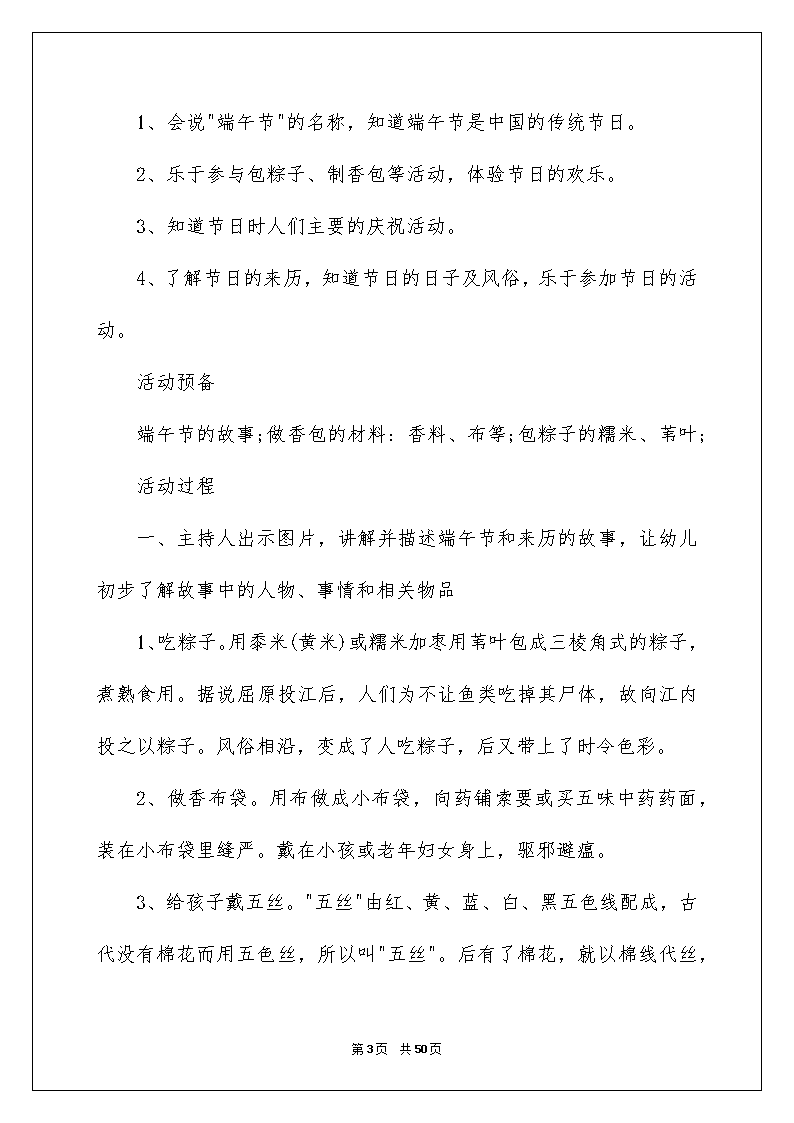 1、会说"端午节"的名称，知道端午节是中国的传统节日。

2、乐于参与包粽子、制香包等活动，体验节日的欢乐。

3、知道节日时人们主要的庆祝活动。

4、了解节日的来历，知道节日的日子及风俗，乐于参加节日的活动。

活动预备

端午节的故事;做香包的材料：香料、布等;包粽子的糯米、苇叶;

活动过程

一、主持人出示图片，讲解并描述端午节和来历的故事，让幼儿初步了解故事中的人物、事情和相关物品

1、吃粽子。用黍米(黄米)或糯米加枣用苇叶包成三棱角式的粽子，煮熟食用。据说屈原投江后，人们为不让鱼类吃掉其尸体，故向江内投之以粽子。风俗相沿，变成了人吃粽子，后又带上了时令色彩。

2、做香布袋。用布做成小布袋，向药铺索要或买五味中药药面，装在小布袋里缝严。戴在小孩或老年妇女身上，驱邪避瘟。

3、给孩子戴五丝。"五丝"由红、黄、蓝、白、黑五色线配成，古代没有棉花而用五色丝，所以叫"五丝"。后有了棉花，就以棉线代丝，

第3页 共50页